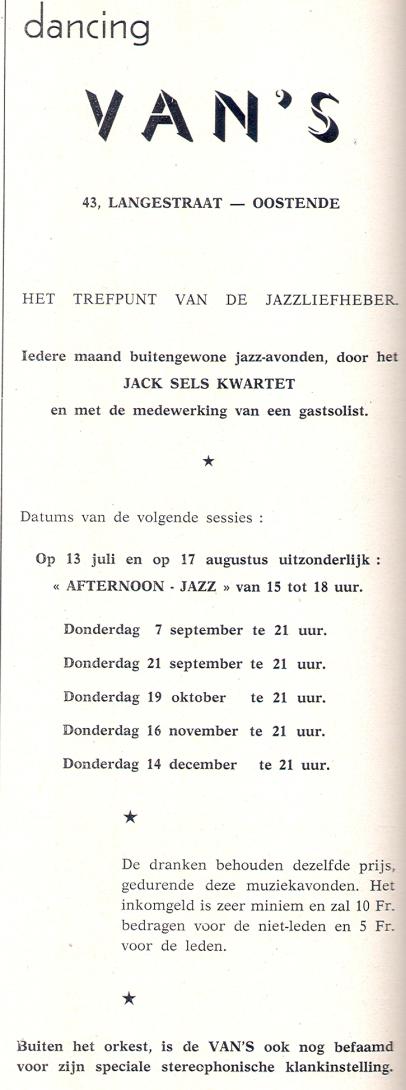 dancing

VAN'S

43, LANGESTRAAT — OOSTENDE

HET TREFPUNT VAN DE JAZZLIEFHEBER.

Iedere maand buitengewone jazz-avonden, door het JACK SELS KWARTET en met de medewerking van een gastsolist.

★

Datums van de volgende sessies :

Op 13 juli en op 17 augustus uitzonderlijk : « AFTERNOON - JAZZ » van 15 tot 18 uur.

Donderdag 7 september te 21 uur.

Donderdag 21 september te 21 uur.

Donderdag 19 oktober te 21 uur.

Donderdag 16 november te 21 uur.

Donderdag 14 december te 21 uur.

★

De dranken behouden dezelfde prijs, gedurende deze muziekavonden. Het inkomgeld is zeer miniem en zal 10 Fr. bedragen voor de niet-leden en 5 Fr. voor de leden.

★

Buiten het orkest, is de VAN'S ook nog befaamd voor zijn speciale stereophonische klankinstelling.